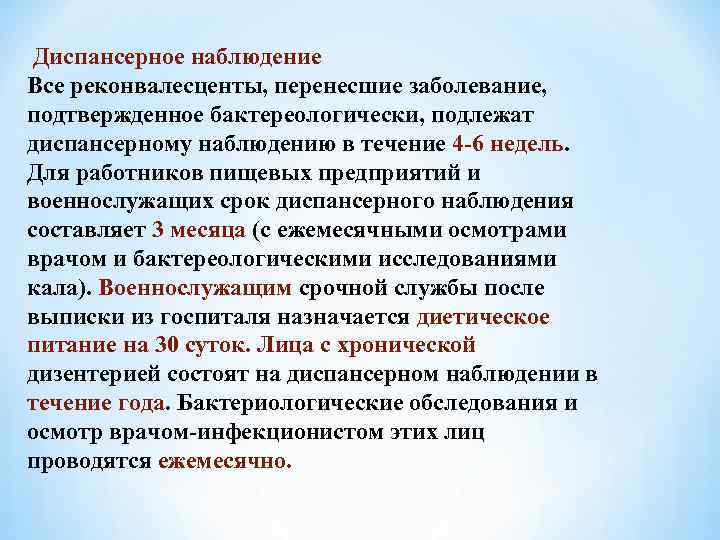 Диспансерное наблюдение
Все реконвалесценты, перенесшие заболевание, подтвержденное бактереологически, подлежат диспансерному наблюдению в течение 4-6 недель. Для работников пищевых предприятий и военнослужащих срок диспансерного наблюдения составляет 3 месяца (с ежемесячными осмотрами врачом и бактереологическими исследованиями кала). Военнослужащим срочной службы после выписки из госпиталя назначается диетическое питание на 30 суток. Лица с хронической дизентерией состоят на диспансерном наблюдении в течение года. Бактериологические обследования и осмотр врачом-инфекционистом этих лиц проводятся ежемесячно.